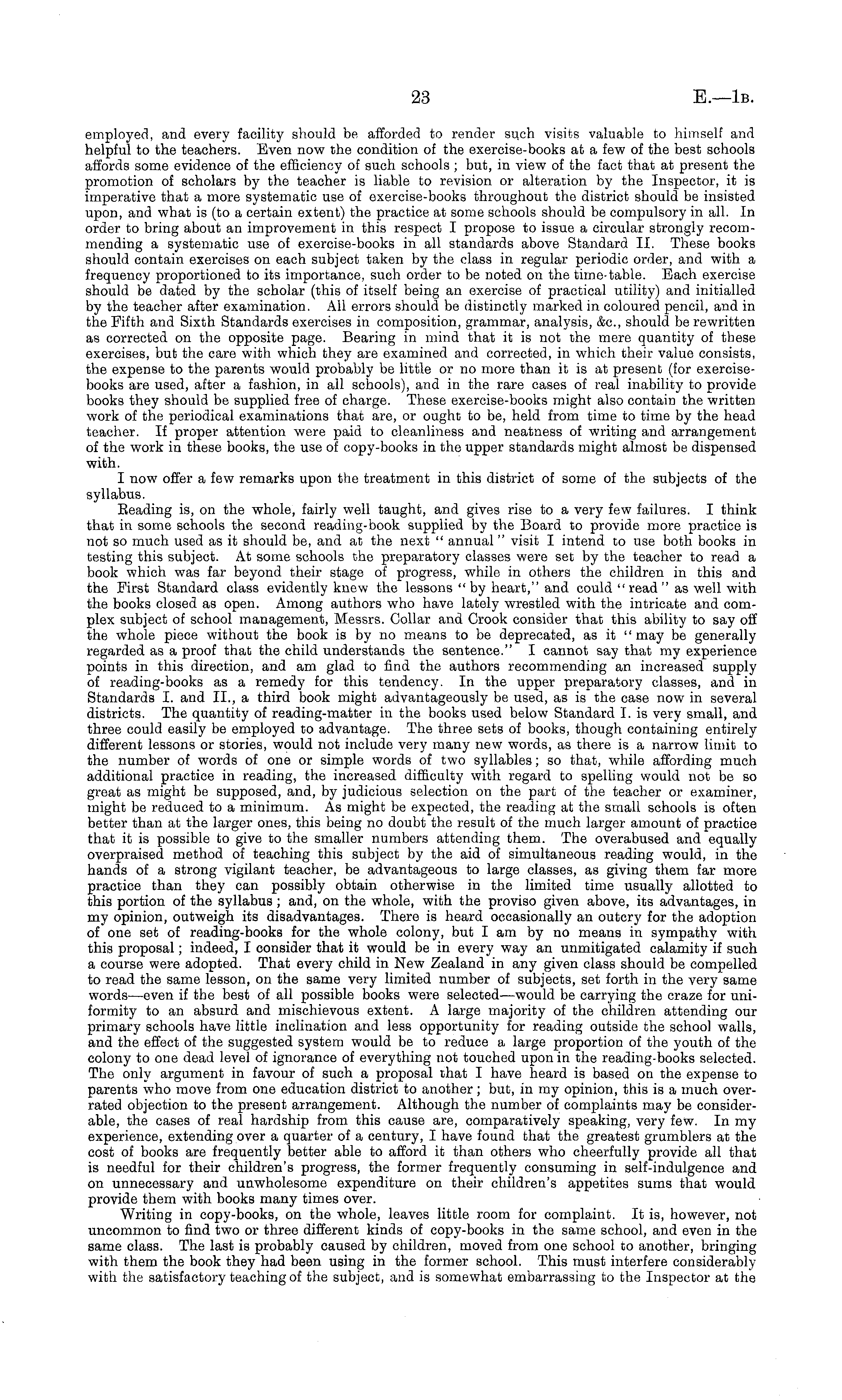 23 E.—1B.

employed, and every facility should be afforded to render such visits valuable to himself and helpful to the teachers. Even now the condition of the exercise-books at a few of the best schools affords some evidence of the efficiency of such schools; but, in view of the fact that at present the promotion of scholars by the teacher is liable to revision or alteration by the Inspector, it is imperative that a more systematic use of exercise-books throughout the district should be insisted upon, and what is (to a certain extent) the practice at some schools should be compulsory in all. In order to bring about an improvement in this respect I propose to issue a circular strongly recommending a systematic use of exercise-books in all standards above Standard II. These books should contain exercises on each subject taken by the class in regular periodic order, and with a frequency proportioned to its importance, such order to be noted on the time-table. Each exercise should be dated by the scholar (this of itself being an exercise of practical utility) and initialled by the teacher after examination. All errors should be distinctly marked in coloured pencil, and in the Fifth and Sixth Standards exercises in composition, grammar, analysis, &c., should be rewritten as corrected on the opposite page. Bearing in mind that it is not the mere quantity of these exercises, but the care with which they are examined and corrected, in which their value consists, the expense to the parents would probably be little or no more than it is at present (for exercise-books are used, after a fashion, in all schools), and in the rare cases of real inability to provide books they should be supplied free of charge. These exercise-books might also contain the written work of the periodical examinations that are, or ought to be, held from time to time by the head teacher. If proper attention were paid to cleanliness and neatness of writing and arrangement of the work in these books, the use of copy-books in the upper standards might almost be dispensed with.

I now offer a few remarks upon the treatment in this district of some of the subjects of the syllabus.

Reading is, on the whole, fairly well taught, and gives rise to a very few failures. I think that in some schools the second reading-book supplied by the Board to provide more practice is not so much used as it should be, and at the next "annual" visit I intend to use both books in testing this subject. At some schools the preparatory classes were set by the teacher to read a book which was far beyond their stage of progress, while in others the children in this and the First Standard class evidently knew the lessons "by heart," and could "read" as well with the books closed as open. Among authors who have lately wrestled with the intricate and complex subject of school management, Messrs. Collar and Crook consider that this ability to say off the whole piece without the book is by no means to be deprecated, as it "may be generally regarded as a proof that the child understands the sentence." I cannot say that my experience points in this direction, and am glad to find the authors recommending an increased supply of reading-books as a remedy for this tendency. In the upper preparatory classes, and in Standards I. and II., a third book might advantageously be used, as is the case now in several districts. The quantity of reading-matter in the books used below Standard I. is very small, and three could easily be employed to advantage. The three sets of books, though containing entirely different lessons or stories, would not include very many new words, as there is a narrow limit to the number of words of one or simple words of two syllables; so that, while affording much additional practice in reading, the increased difficulty with regard to spelling would not be so great as might be supposed, and, by judicious selection on the part of the teacher or examiner, might be reduced to a minimum. As might be expected, the reading at the small schools is often better than at the larger ones, this being no doubt the result of the much larger amount of practice that it is possible to give to the smaller numbers attending them. The overabused and equally overpraised method of teaching this subject by the aid of simultaneous reading would, in the hands of a strong vigilant teacher, be advantageous to large classes, as giving them far more practice than they can possibly obtain otherwise in the limited time usually allotted to this portion of the syllabus; and, on the whole, with the proviso given above, its advantages, in my opinion, outweigh its disadvantages. There is heard occasionally an outcry for the adoption of one set of reading-books for the whole colony, but I am by no means in sympathy with this proposal; indeed, I consider that it would be in every way an unmitigated calamity if such a course were adopted. That every child in New Zealand in any given class should be compelled to read the same lesson, on the same very limited number of subjects, set forth in the very same words—even if the best of all possible books were selected—would be carrying the craze for uniformity to an absurd and mischievous extent. A large majority of the children attending our primary schools have little inclination and less opportunity for reading outside the school walls, and the effect of the suggested system would be to reduce a large proportion of the youth of the colony to one dead level of ignorance of everything not touched upon in the reading-books selected. The only argument in favour of such a proposal that I have heard is based on the expense to parents who move from one education district to another; but, in my opinion, this is a much overrated objection to the present arrangement. Although the number of complaints may be considerable, the cases of real hardship from this cause are, comparatively speaking, very few. In my experience, extending over a quarter of a century, I have found that the greatest grumblers at the cost of books are frequently better able to afford it than others who cheerfully provide all that is needful for their children's progress, the former frequently consuming in self-indulgence and on unnecessary and unwholesome expenditure on their children's appetites sums that would provide them with books many times over.

Writing in copy-books, on the whole, leaves little room for complaint. It is, however, not uncommon to find two or three different kinds of copy-books in the same school, and even in the same class. The last is probably caused by children, moved from one school to another, bringing with them the book they had been using in the former school. This must interfere considerably with the satisfactory teaching of the subject, and is somewhat embarrassing to the Inspector at the